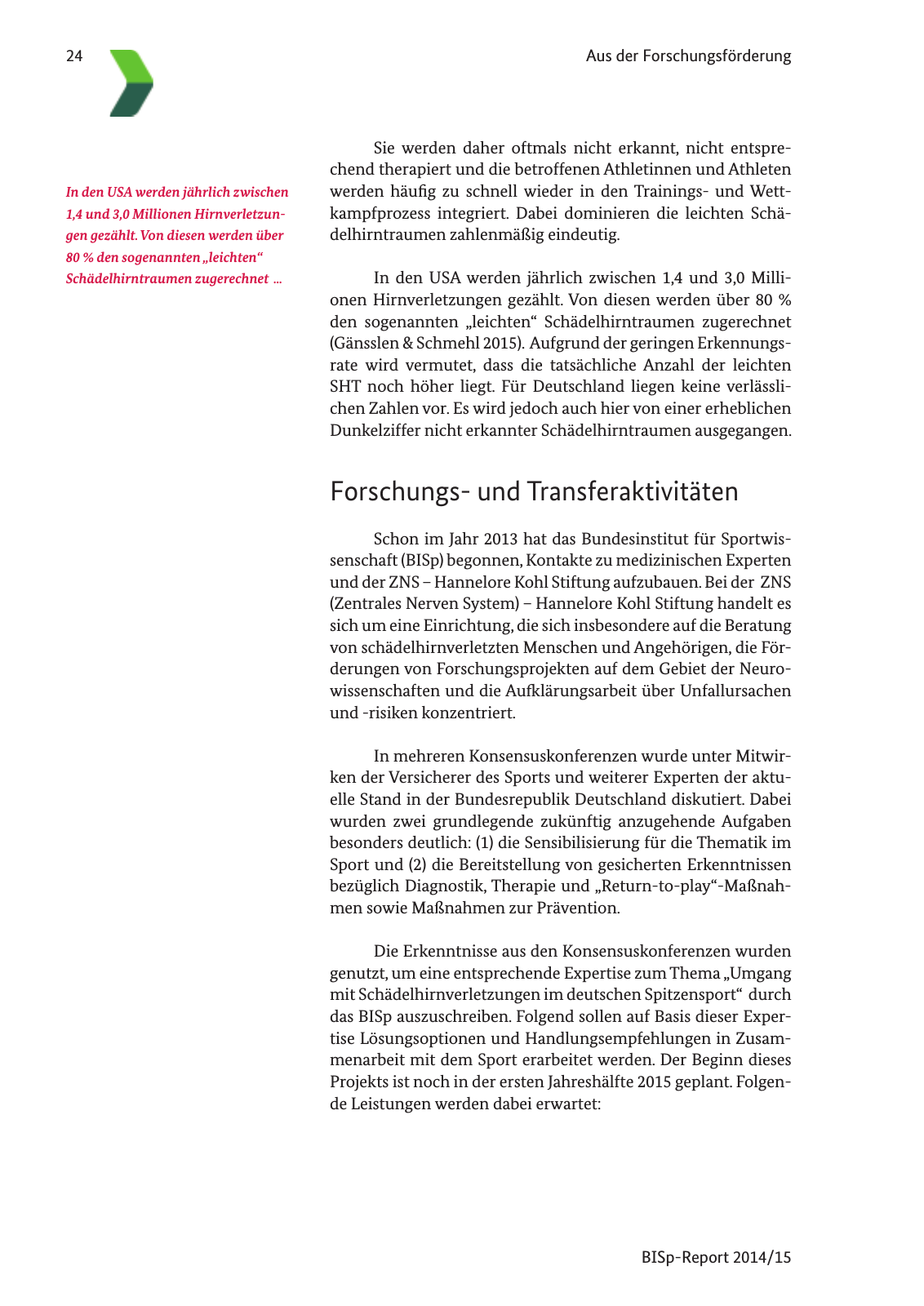 24

Aus der Forschungsförderung

In den USA werden jährlich zwischen 1,4 und 3,0 Millionen Hirnverletzungen gezählt. Von diesen werden über 80 % den sogenannten „leichten“ Schädelhirntraumen zugerechnet …

Sie werden daher oftmals nicht erkannt, nicht entsprechend therapiert und die betroffenen Athletinnen und Athleten werden häufig zu schnell wieder in den Trainings- und Wettkampfprozess integriert. Dabei dominieren die leichten Schädelhirntraumen zahlenmäßig eindeutig.

In den USA werden jährlich zwischen 1,4 und 3,0 Millionen Hirnverletzungen gezählt. Von diesen werden über 80 % den sogenannten „leichten“ Schädelhirntraumen zugerechnet (Gänsslen & Schmehl 2015). Aufgrund der geringen Erkennungsrate wird vermutet, dass die tatsächliche Anzahl der leichten SHT noch höher liegt. Für Deutschland liegen keine verlässlichen Zahlen vor. Es wird jedoch auch hier von einer erheblichen Dunkelziffer nicht erkannter Schädelhirntraumen ausgegangen.

Forschungs- und Transferaktivitäten

Schon im Jahr 2013 hat das Bundesinstitut für Sportwissenschaft (BISp) begonnen, Kontakte zu medizinischen Experten und der ZNS – Hannelore Kohl Stiftung aufzubauen. Bei der ZNS (Zentrales Nerven System) – Hannelore Kohl Stiftung handelt es sich um eine Einrichtung, die sich insbesondere auf die Beratung von schädelhirnverletzten Menschen und Angehörigen, die Förderungen von Forschungsprojekten auf dem Gebiet der Neurowissenschaften und die Aufklärungsarbeit über Unfallursachen und -risiken konzentriert.

In mehreren Konsensuskonferenzen wurde unter Mitwirken der Versicherer des Sports und weiterer Experten der aktuelle Stand in der Bundesrepublik Deutschland diskutiert. Dabei wurden zwei grundlegende zukünftig anzugehende Aufgaben besonders deutlich: (1) die Sensibilisierung für die Thematik im Sport und (2) die Bereitstellung von gesicherten Erkenntnissen bezüglich Diagnostik, Therapie und „Return-to-play“-Maßnahmen sowie Maßnahmen zur Prävention.

Die Erkenntnisse aus den Konsensuskonferenzen wurden genutzt, um eine entsprechende Expertise zum Thema „Umgang mit Schädelhirnverletzungen im deutschen Spitzensport“ durch das BISp auszuschreiben. Folgend sollen auf Basis dieser Expertise Lösungsoptionen und Handlungsempfehlungen in Zusammenarbeit mit dem Sport erarbeitet werden. Der Beginn dieses Projekts ist noch in der ersten Jahreshälfte 2015 geplant. Folgende Leistungen werden dabei erwartet:

BISp-Report 2014/15